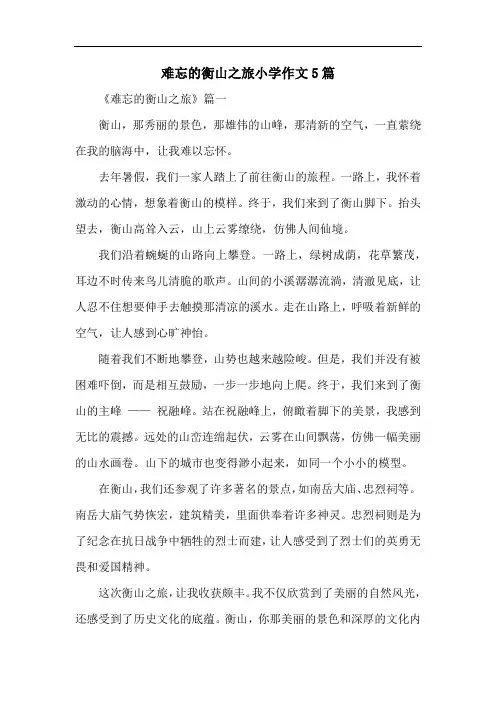 难忘的衡山之旅小学作文5篇

《难忘的衡山之旅》篇一

衡山，那秀丽的景色，那雄伟的山峰，那清新的空气，一直萦绕在我的脑海中，让我难以忘怀。

去年暑假，我们一家人踏上了前往衡山的旅程。一路上，我怀着激动的心情，想象着衡山的模样。终于，我们来到了衡山脚下。抬头望去，衡山高耸入云，山上云雾缭绕，仿佛人间仙境。

我们沿着蜿蜒的山路向上攀登。一路上，绿树成荫，花草繁茂，耳边不时传来鸟儿清脆的歌声。山间的小溪潺潺流淌，清澈见底，让人忍不住想要伸手去触摸那清凉的溪水。走在山路上，呼吸着新鲜的空气，让人感到心旷神怡。

随着我们不断地攀登，山势也越来越险峻。但是，我们并没有被困难吓倒，而是相互鼓励，一步一步地向上爬。终于，我们来到了衡山的主峰 —— 祝融峰。站在祝融峰上，俯瞰着脚下的美景，我感到无比的震撼。远处的山峦连绵起伏，云雾在山间飘荡，仿佛一幅美丽的山水画卷。山下的城市也变得渺小起来，如同一个小小的模型。

在衡山，我们还参观了许多著名的景点，如南岳大庙、忠烈祠等。南岳大庙气势恢宏，建筑精美，里面供奉着许多神灵。忠烈祠则是为了纪念在抗日战争中牺牲的烈士而建，让人感受到了烈士们的英勇无畏和爱国精神。

这次衡山之旅，让我收获颇丰。我不仅欣赏到了美丽的自然风光，还感受到了历史文化的底蕴。衡山，你那美丽的景色和深厚的文化内